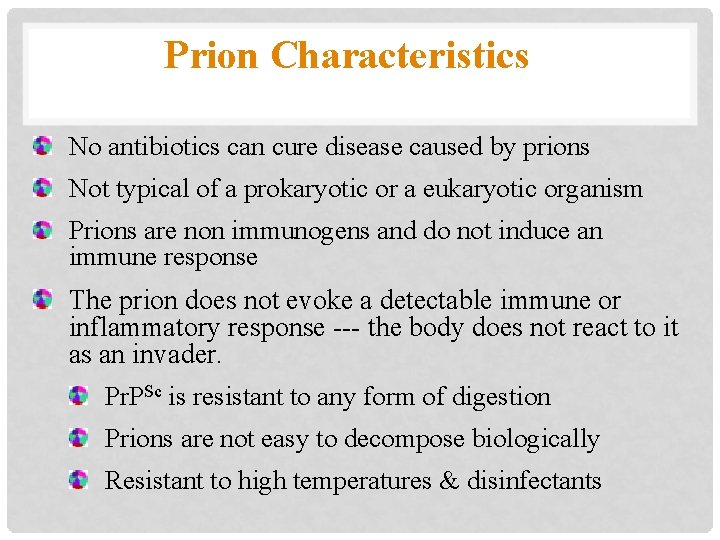 Prion Characteristics

No antibiotics can cure disease caused by prions

Not typical of a prokaryotic or a eukaryotic organism

Prions are non immunogens and do not induce an immune response

The prion does not evoke a detectable immune or inflammatory response --- the body does not react to it as an invader.

$PrP^{Sc}$ is resistant to any form of digestion

Prions are not easy to decompose biologically

Resistant to high temperatures & disinfectants